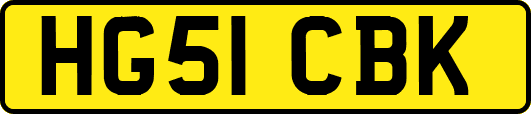 HG51 CBK